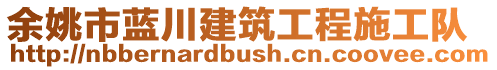 余姚市蓝川建筑工程施工队
http://nbbernardbush.cn.coovee.com